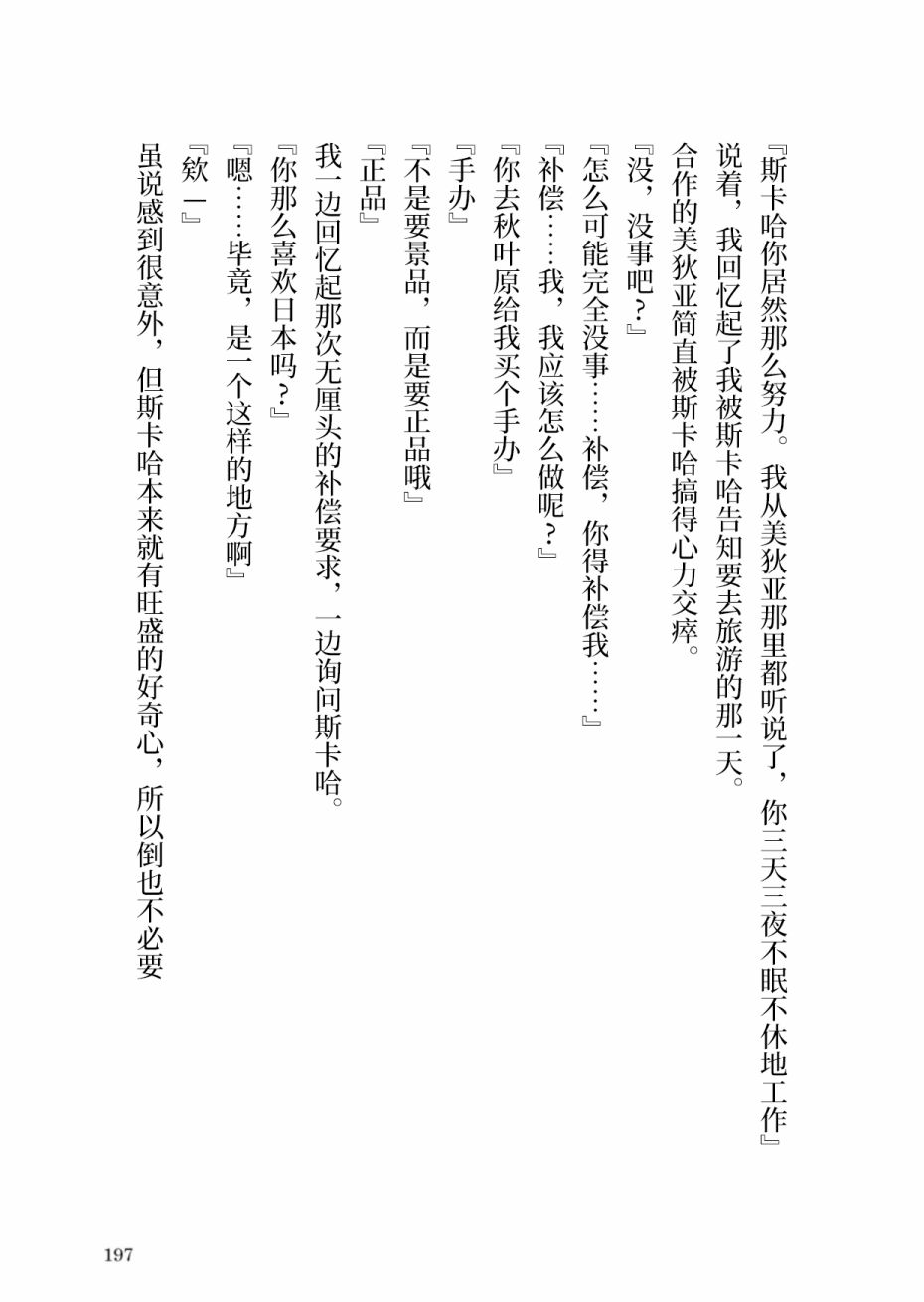 『斯卡哈你居然那么努力。我从美狄亚那里都听说了，你三天三夜不眠不休地工作』

说着，我回忆起了我被斯卡哈告知要去旅游的那一天。

合作的美狄亚简直被斯卡哈搞得心力交瘁。

『没，没事吧？』

『怎么可能完全没事……补偿，你得补偿我……』

『补偿……我，我应该怎么做呢？』

『你去秋叶原给我买个手办』

『手办』

『不是要景品，而是要正品哦』

『正品』

我一边回忆起那次无厘头的补偿要求，一边询问斯卡哈。

『你那么喜欢日本吗？』

『嗯……毕竟，是一个这样的地方啊』

『欸—』

虽说感到很意外，但斯卡哈本来就有旺盛的好奇心，所以倒也不必要

197